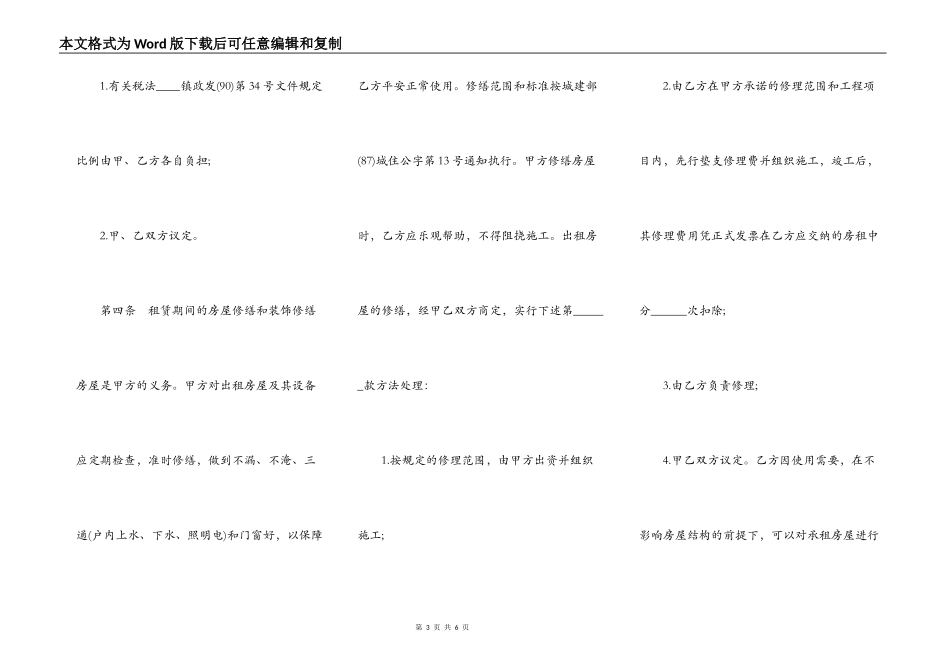 本文格式为Word版下载后可任意编辑和复制

1.有关税法____镇政发(90)第34号文件规定比例由甲、乙方各自负担;

2.甲、乙双方议定。

第四条　租赁期间的房屋修缮和装饰修缮

房屋是甲方的义务。甲方对出租房屋及其设备应定期检查，准时修缮，做到不漏、不淹、三通(户内上水、下水、照明电)和门窗好，以保障乙方平安正常使用。修缮范围和标准按城建部(87)城住公字第13号通知执行。甲方修缮房屋时，乙方应乐观帮助，不得阻挠施工。出租房屋的修缮，经甲乙双方商定，实行下述第______款方法处理:

1.按规定的修理范围，由甲方出资并组织施工;

2.由乙方在甲方承诺的修理范围和工程项目内，先行垫支修理费并组织施工，竣工后，其修理费用凭正式发票在乙方应交纳的房租中分______次扣除;

3.由乙方负责修理;

4.甲乙双方议定。乙方因使用需要，在不影响房屋结构的前提下，可以对承租房屋进行

第 3 页 共 6 页